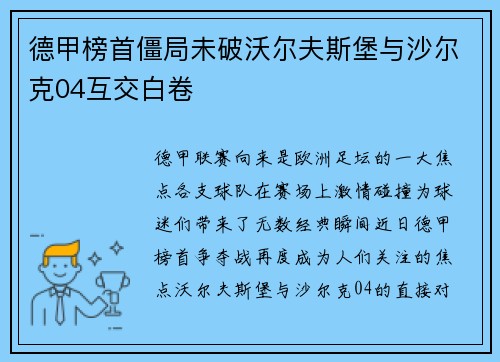 德甲榜首僵局未破沃尔夫斯堡与沙尔克04互交白卷

德甲联赛向来是欧洲足坛的一大焦点各支球队在赛场上激情碰撞为球迷们带来了无数经典瞬间近日德甲榜首争夺战再度成为人们关注的焦点沃尔夫斯堡与沙尔克04的直接对